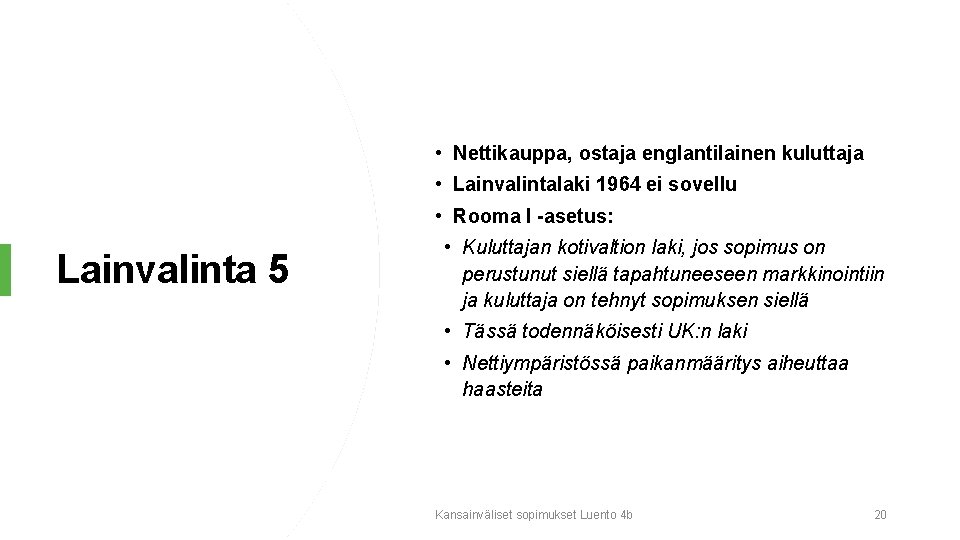 Lainvalinta 5

• Nettikauppa, ostaja englantilainen kuluttaja
• Lainvalintalaki 1964 ei sovellu
• Rooma I -asetus:
• Kuluttajan kotivaltion laki, jos sopimus on perustunut siellä tapahtuneeseen markkinointiin ja kuluttaja on tehnyt sopimuksen siellä
• Tässä todennäköisesti UK:n laki
• Nettiympäristössä paikanmääritys aiheuttaa haasteita

Kansainväliset sopimukset Luento 4b

20